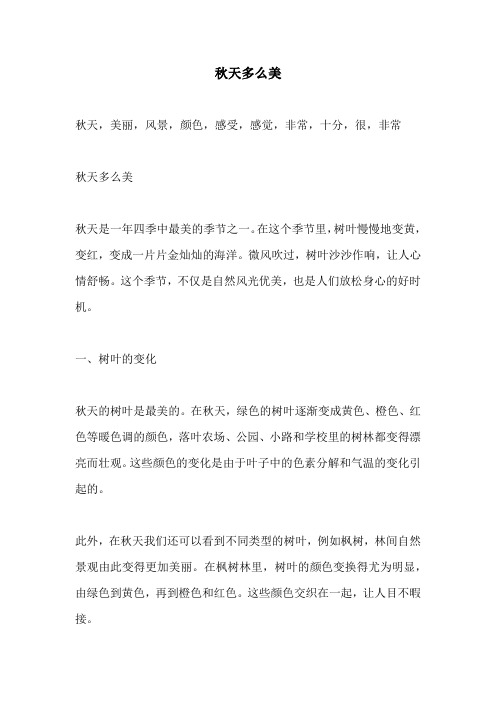 秋天多么美

秋天，美丽，风景，颜色，感受，感觉，非常，十分，很，非常

秋天多么美

秋天是一年四季中最美的季节之一。在这个季节里，树叶慢慢地变黄，变红，变成一片片金灿灿的海洋。微风吹过，树叶沙沙作响，让人心情舒畅。这个季节，不仅是自然风光优美，也是人们放松身心的好时机。

一、树叶的变化

秋天的树叶是最美的。在秋天，绿色的树叶逐渐变成黄色、橙色、红色等暖色调的颜色，落叶农场、公园、小路和学校里的树林都变得漂亮而壮观。这些颜色的变化是由于叶子中的色素分解和气温的变化引起的。

此外，在秋天我们还可以看到不同类型的树叶，例如枫树，林间自然景观由此变得更加美丽。在枫树林里，树叶的颜色变换得尤为明显，由绿色到黄色，再到橙色和红色。这些颜色交织在一起，让人目不暇接。